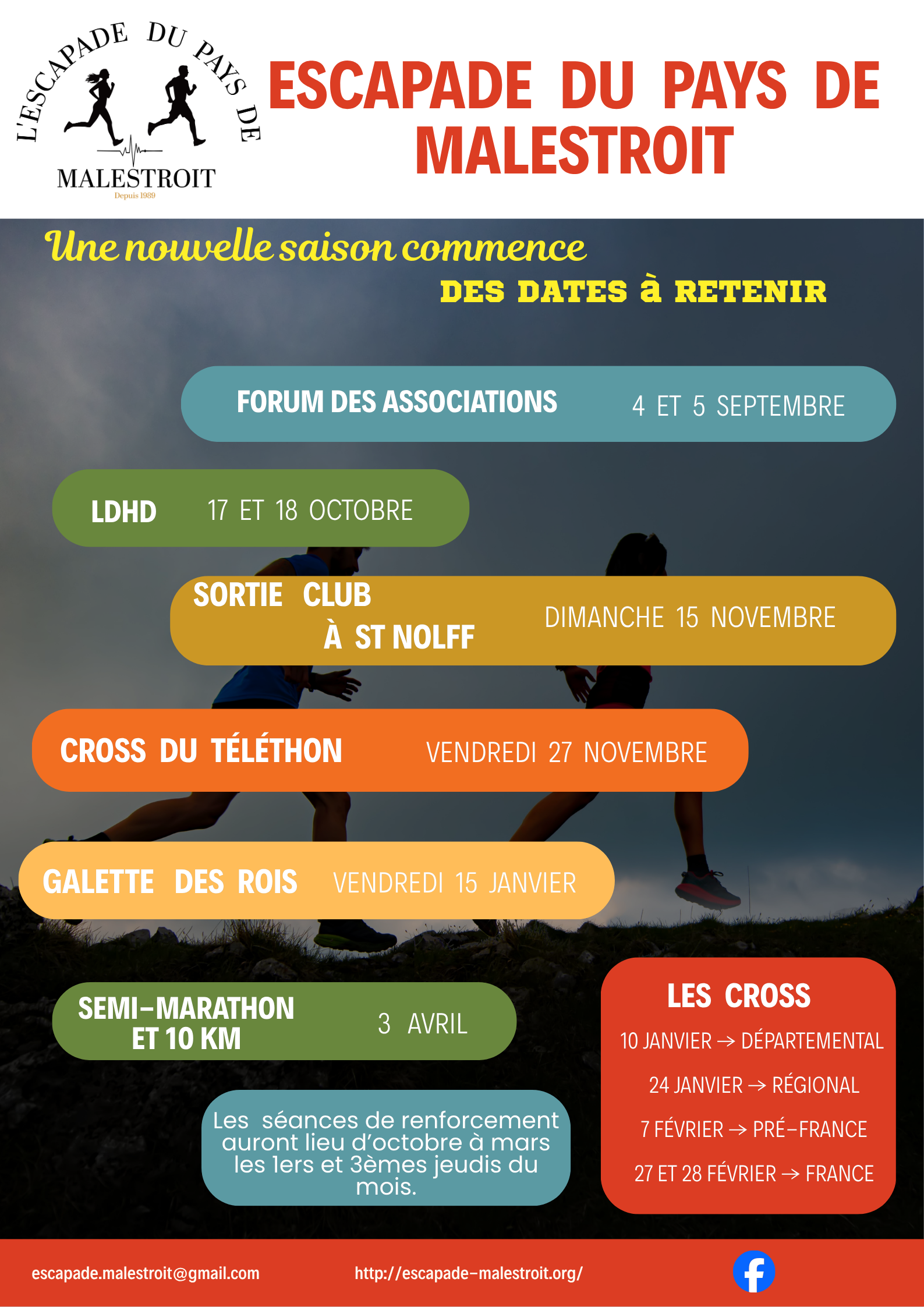 L'ESCAPADE DU PAYS DE
MALESTROIT
Depuis 1989

ESCAPADE DU PAYS DE MALESTROIT

Une nouvelle saison commence

DES DATES à RETENIR

FORUM DES ASSOCIATIONS 4 ET 5 SEPTEMBRE

LDHD 17 ET 18 OCTOBRE

SORTIE CLUB À ST NOLFF DIMANCHE 15 NOVEMBRE

CROSS DU TÉLÉTHON VENDREDI 27 NOVEMBRE

GALETTE DES ROIS VENDREDI 15 JANVIER

SEMI-MARATHON ET 10 KM 3 AVRIL

Les séances de renforcement auront lieu d'octobre à mars les 1ers et 3èmes jeudis du mois.

LES CROSS
10 JANVIER → DÉPARTEMENTAL
24 JANVIER → RÉGIONAL
7 FÉVRIER → PRÉ-FRANCE
27 ET 28 FÉVRIER → FRANCE

escapade.malestroit@gmail.com http://escapade-malestroit.org/